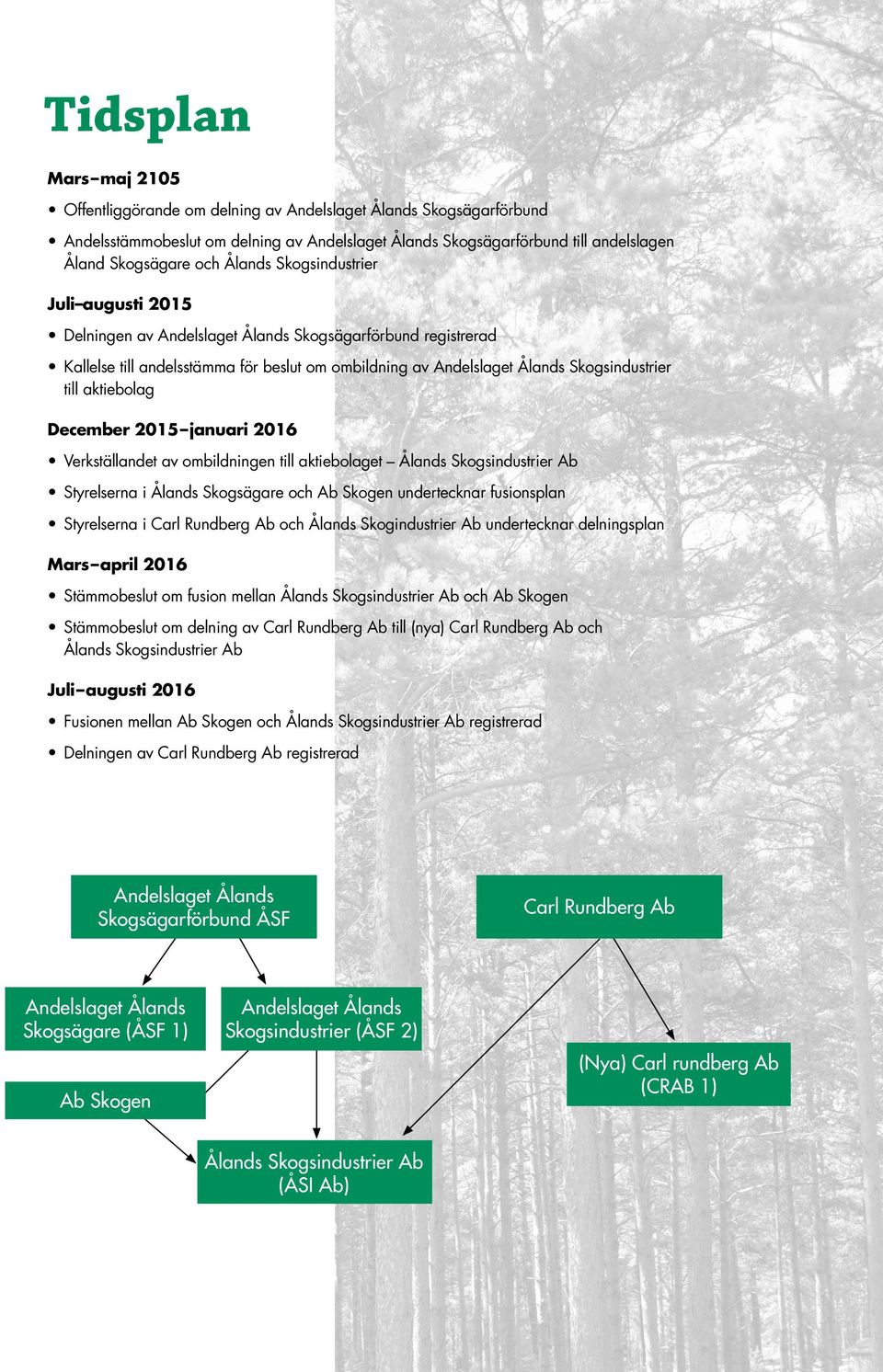 Tidsplan

Mars–maj 2105

• Offentliggörande om delning av Andelslaget Ålands Skogsägarförbund

• Andelsstämmobeslut om delning av Andelslaget Ålands Skogsägarförbund till andelslagen Åland Skogsägare och Ålands Skogsindustrier

Juli–augusti 2015

• Delningen av Andelslaget Ålands Skogsägarförbund registrerad

• Kallelse till andelsstämma för beslut om ombildning av Andelslaget Ålands Skogsindustrier till aktiebolag

December 2015–januari 2016

• Verkställandet av ombildningen till aktiebolaget – Ålands Skogsindustrier Ab

• Styrelserna i Ålands Skogsägare och Ab Skogen undertecknar fusionsplan

• Styrelserna i Carl Rundberg Ab och Ålands Skogindustrier Ab undertecknar delningsplan

Mars–april 2016

• Stämmobeslut om fusion mellan Ålands Skogsindustrier Ab och Ab Skogen

• Stämmobeslut om delning av Carl Rundberg Ab till (nya) Carl Rundberg Ab och Ålands Skogsindustrier Ab

Juli–augusti 2016

• Fusionen mellan Ab Skogen och Ålands Skogsindustrier Ab registrerad

• Delningen av Carl Rundberg Ab registrerad

Andelslaget Ålands Skogsägarförbund ÅSF

Carl Rundberg Ab

Andelslaget Ålands Skogsägare (ÅSF 1)

Andelslaget Ålands Skogsindustrier (ÅSF 2)

(Nya) Carl rundberg Ab (CRAB 1)

Ab Skogen

Ålands Skogsindustrier Ab (ÅSI Ab)